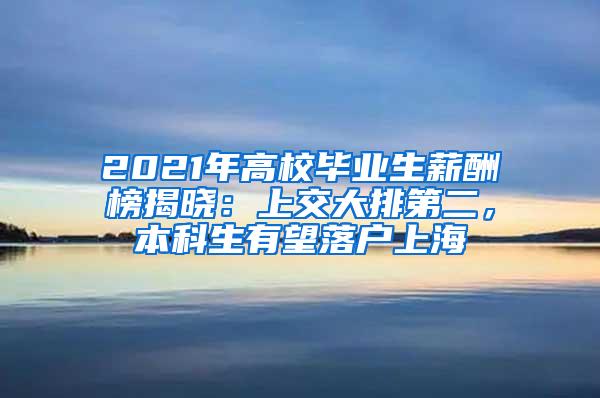 2021年高校毕业生薪酬榜揭晓：上交大排第二，本科生有望落户上海